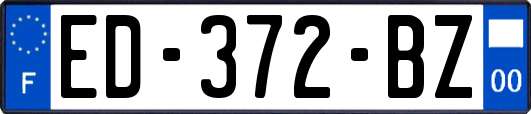 F
ED-372-BZ
00